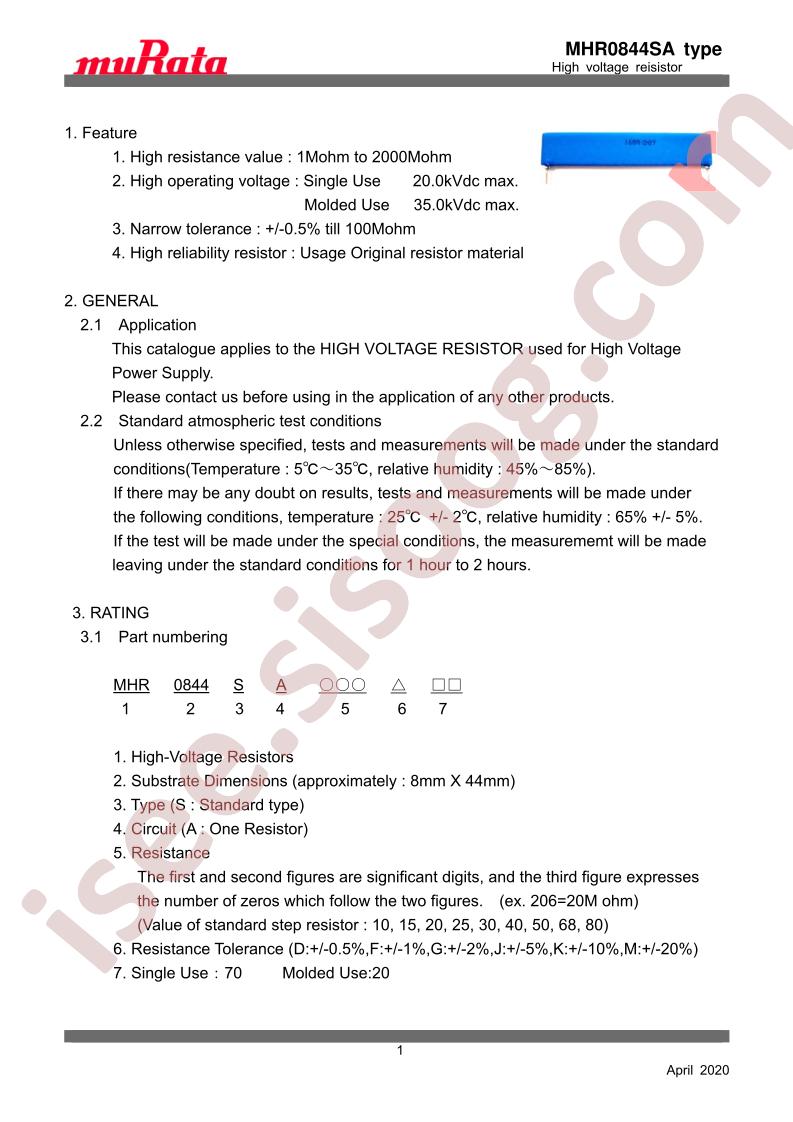 muRata

MHR0844SA type
High voltage reisistor

1. Feature
1. High resistance value : 1Mohm to 2000Mohm
2. High operating voltage : Single Use 20.0kVdc max.
Molded Use 35.0kVdc max.
3. Narrow tolerance : +/-0.5% till 100Mohm
4. High reliability resistor : Usage Original resistor material

2. GENERAL
2.1 Application
This catalogue applies to the HIGH VOLTAGE RESISTOR used for High Voltage Power Supply.
Please contact us before using in the application of any other products.
2.2 Standard atmospheric test conditions
Unless otherwise specified, tests and measurements will be made under the standard conditions(Temperature : 5℃～35℃, relative humidity : 45%～85%).
If there may be any doubt on results, tests and measurements will be made under the following conditions, temperature : 25℃ +/- 2℃, relative humidity : 65% +/- 5%.
If the test will be made under the special conditions, the measurememt will be made leaving under the standard conditions for 1 hour to 2 hours.

3. RATING
3.1 Part numbering

MHR 0844 S A ○○○ △ □□
1 2 3 4 5 6 7

1. High-Voltage Resistors
2. Substrate Dimensions (approximately : 8mm X 44mm)
3. Type (S : Standard type)
4. Circuit (A : One Resistor)
5. Resistance
The first and second figures are significant digits, and the third figure expresses the number of zeros which follow the two figures. (ex. 206=20M ohm)
(Value of standard step resistor : 10, 15, 20, 25, 30, 40, 50, 68, 80)
6. Resistance Tolerance (D:+/-0.5%,F:+/-1%,G:+/-2%,J:+/-5%,K:+/-10%,M:+/-20%)
7. Single Use：70 Molded Use:20

1

April 2020

isee.sisoog.com